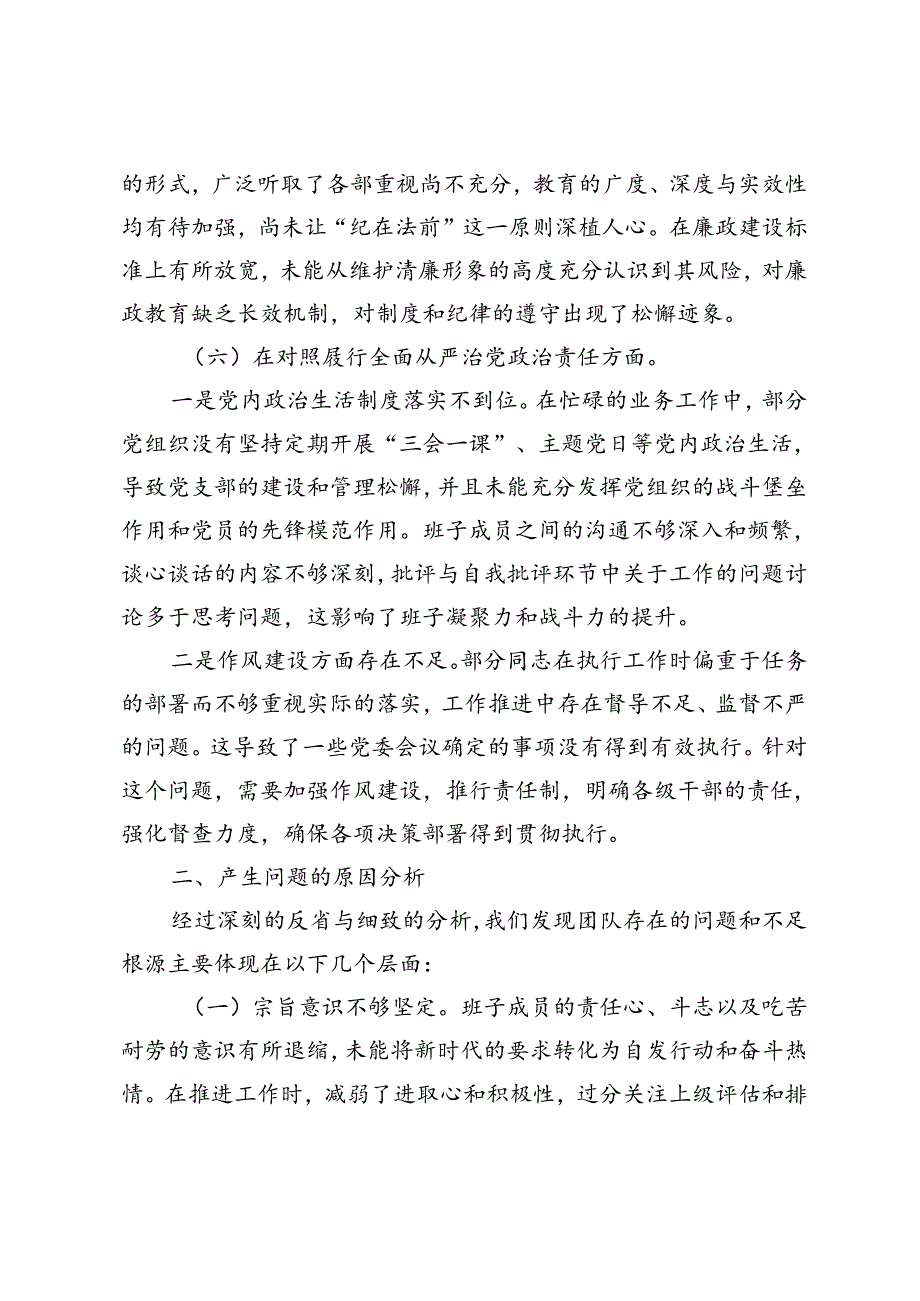 的形式，广泛听取了各部重视尚不充分，教育的广度、深度与实效性均有待加强，尚未让“纪在法前”这一原则深植人心。在廉政建设标准上有所放宽，未能从维护清廉形象的高度充分认识到其风险，对廉政教育缺乏长效机制，对制度和纪律的遵守出现了松懈迹象。

（六）在对照履行全面从严治党政治责任方面。

一是党内政治生活制度落实不到位。在忙碌的业务工作中，部分党组织没有坚持定期开展“三会一课”、主题党日等党内政治生活，导致党支部的建设和管理松懈，并且未能充分发挥党组织的战斗堡垒作用和党员的先锋模范作用。班子成员之间的沟通不够深入和频繁，谈心谈话的内容不够深刻，批评与自我批评环节中关于工作的问题讨论多于思考问题，这影响了班子凝聚力和战斗力的提升。

二是作风建设方面存在不足。部分同志在执行工作时偏重于任务的部署而不够重视实际的落实，工作推进中存在督导不足、监督不严的问题。这导致了一些党委会议确定的事项没有得到有效执行。针对这个问题，需要加强作风建设，推行责任制，明确各级干部的责任，强化督查力度，确保各项决策部署得到贯彻执行。

二、产生问题的原因分析

经过深刻的反省与细致的分析，我们发现团队存在的问题和不足根源主要体现在以下几个层面：

（一）宗旨意识不够坚定。班子成员的责任心、斗志以及吃苦耐劳的意识有所退缩，未能将新时代的要求转化为自发行动和奋斗热情。在推进工作时，减弱了进取心和积极性，过分关注上级评估和排